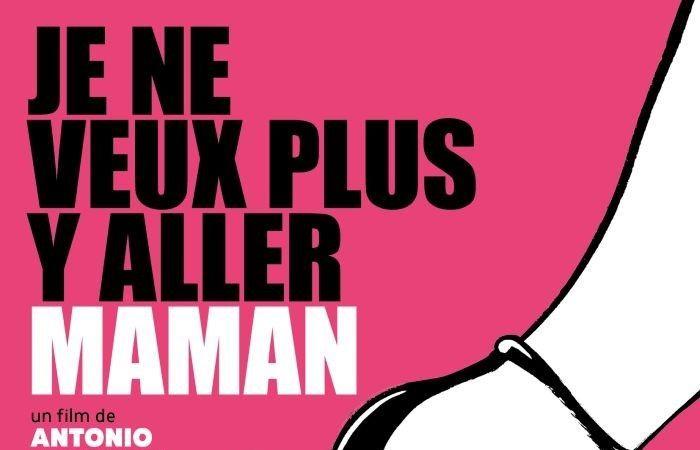 JE NE VEUX PLUS Y ALLER MAMAN

un film de
ANTONIO